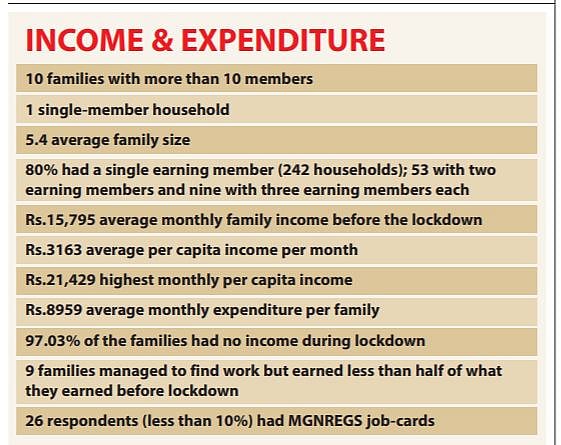 INCOME & EXPENDITURE

10 families with more than 10 members

1 single-member household

5.4 average family size

80% had a single earning member (242 households); 53 with two earning members and nine with three earning members each

Rs.15,795 average monthly family income before the lockdown

Rs.3163 average per capita income per month

Rs.21,429 highest monthly per capita income

Rs.8959 average monthly expenditure per family

97.03% of the families had no income during lockdown

9 families managed to find work but earned less than half of what they earned before lockdown

26 respondents (less than 10%) had MGNREGS job-cards